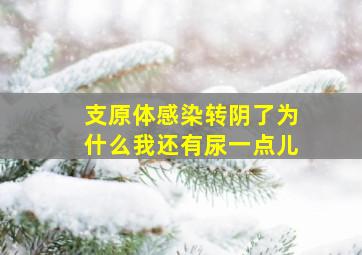 支原体感染转阴了为什么我还有尿一点儿